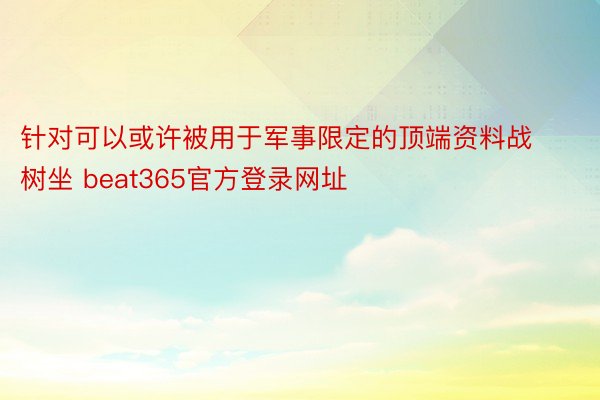 针对可以或许被用于军事限定的顶端资料战树坐 beat365官方登录网址